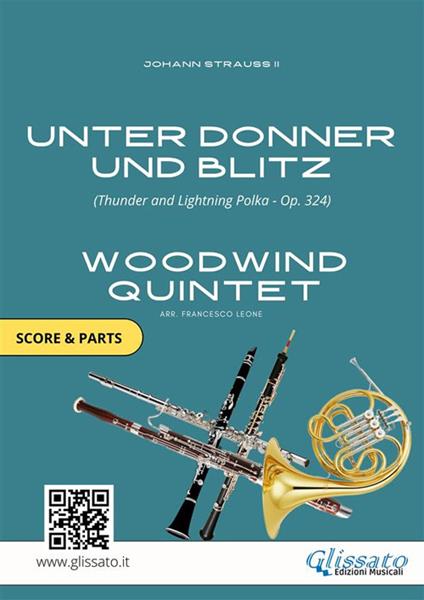 JOHANN STRAUSS II

UNTER DONNER UND BLITZ

(Thunder and Lightning Polka - Op. 324)

WOODWIND QUINTET

ARR. FRANCESCO LEONE

SCORE & PARTS

www.glissato.it

Glissato
Edizioni Musicali